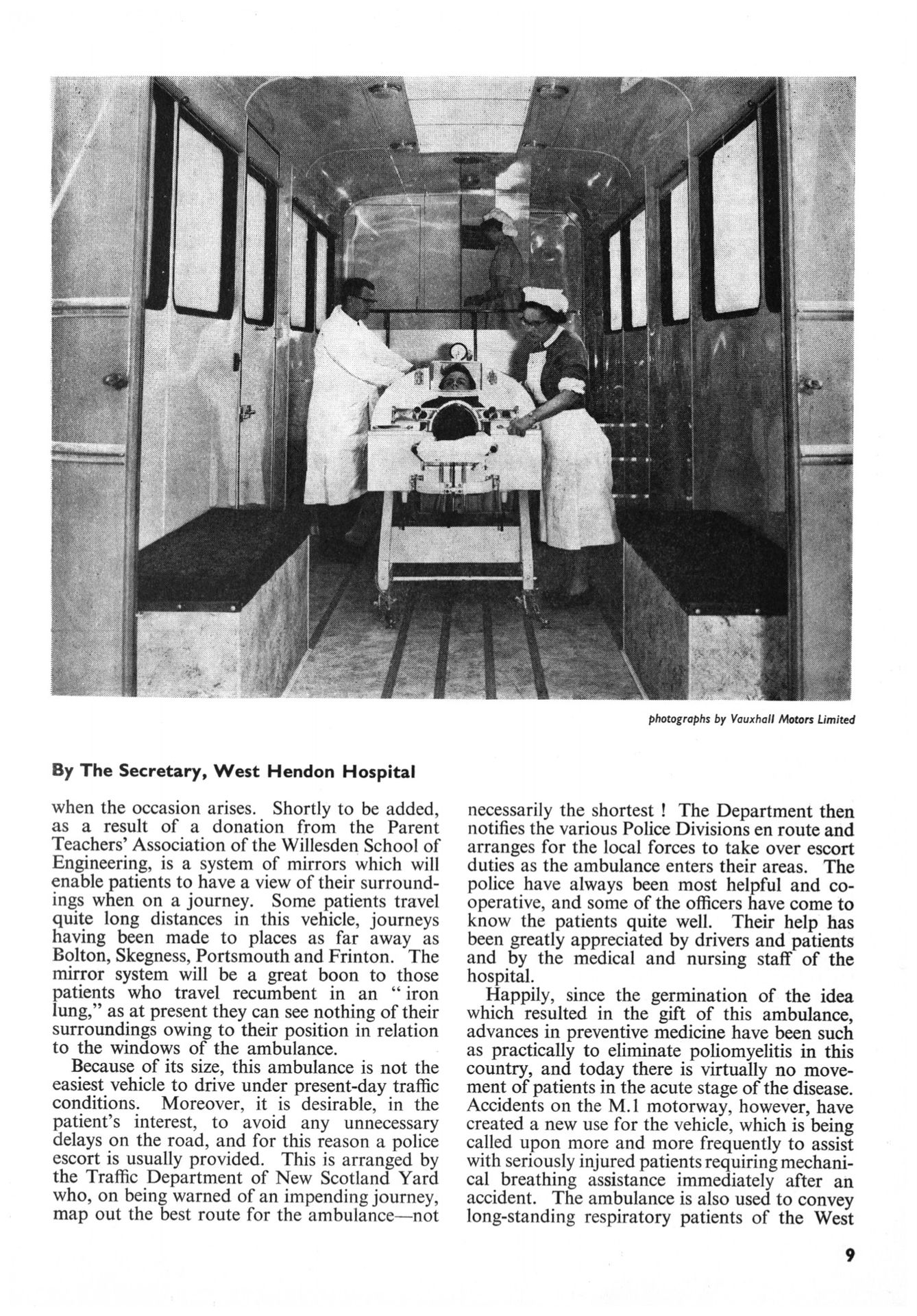 photographs by Vauxhall Motors Limited

By The Secretary, West Hendon Hospital

when the occasion arises. Shortly to be added, as a result of a donation from the Parent Teachers' Association of the Willesden School of Engineering, is a system of mirrors which will enable patients to have a view of their surroundings when on a journey. Some patients travel quite long distances in this vehicle, journeys having been made to places as far away as Bolton, Skegness, Portsmouth and Frinton. The mirror system will be a great boon to those patients who travel recumbent in an "iron lung," as at present they can see nothing of their surroundings owing to their position in relation to the windows of the ambulance.

Because of its size, this ambulance is not the easiest vehicle to drive under present-day traffic conditions. Moreover, it is desirable, in the patient's interest, to avoid any unnecessary delays on the road, and for this reason a police escort is usually provided. This is arranged by the Traffic Department of New Scotland Yard who, on being warned of an impending journey, map out the best route for the ambulance—not necessarily the shortest ! The Department then notifies the various Police Divisions en route and arranges for the local forces to take over escort duties as the ambulance enters their areas. The police have always been most helpful and co-operative, and some of the officers have come to know the patients quite well. Their help has been greatly appreciated by drivers and patients and by the medical and nursing staff of the hospital.

Happily, since the germination of the idea which resulted in the gift of this ambulance, advances in preventive medicine have been such as practically to eliminate poliomyelitis in this country, and today there is virtually no movement of patients in the acute stage of the disease. Accidents on the M.1 motorway, however, have created a new use for the vehicle, which is being called upon more and more frequently to assist with seriously injured patients requiring mechanical breathing assistance immediately after an accident. The ambulance is also used to convey long-standing respiratory patients of the West

9